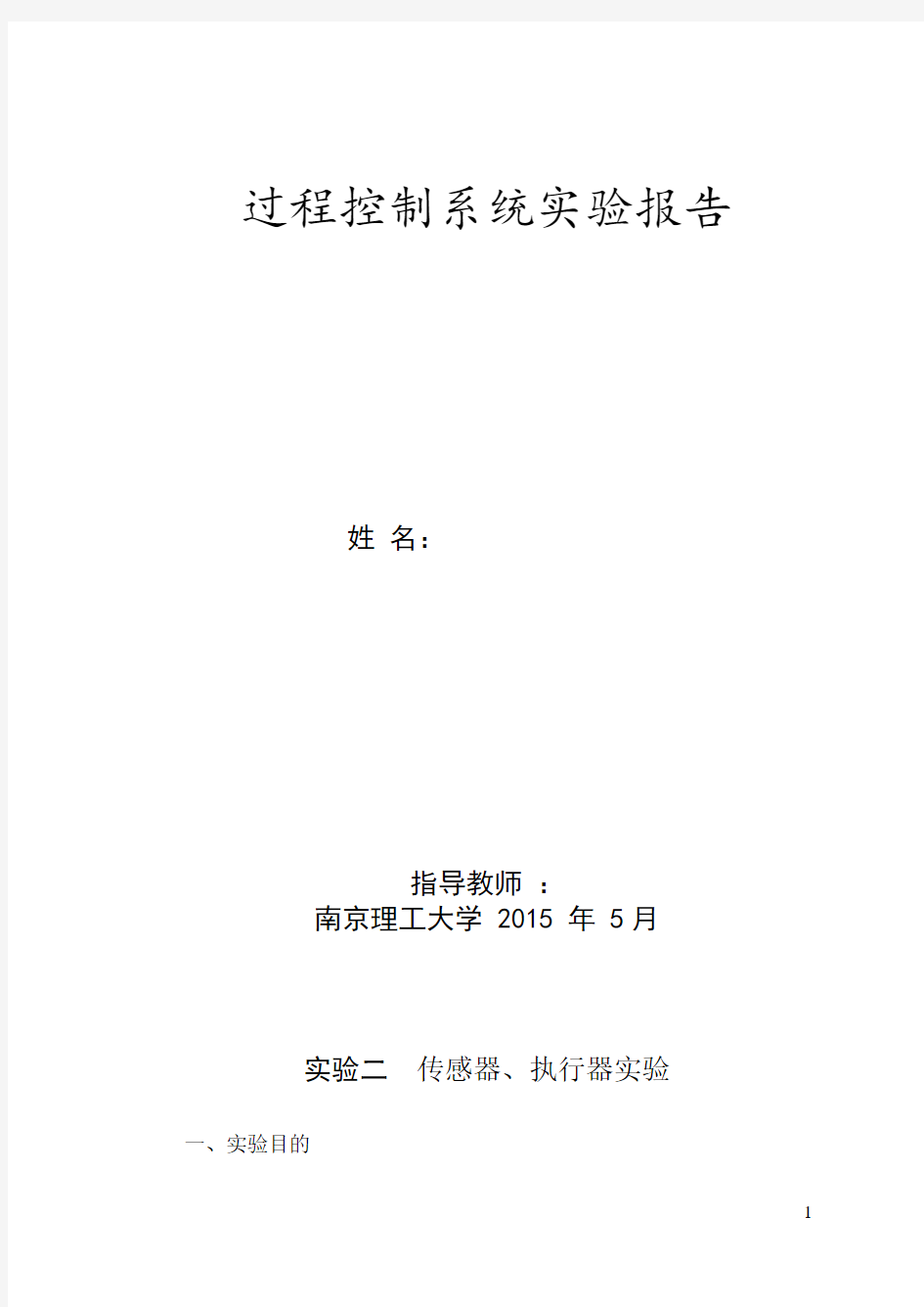 过程控制系统实验报告

姓 名：

指导教师 ：
南京理工大学 2015 年 5 月

实验二 传感器、执行器实验

一、实验目的

1